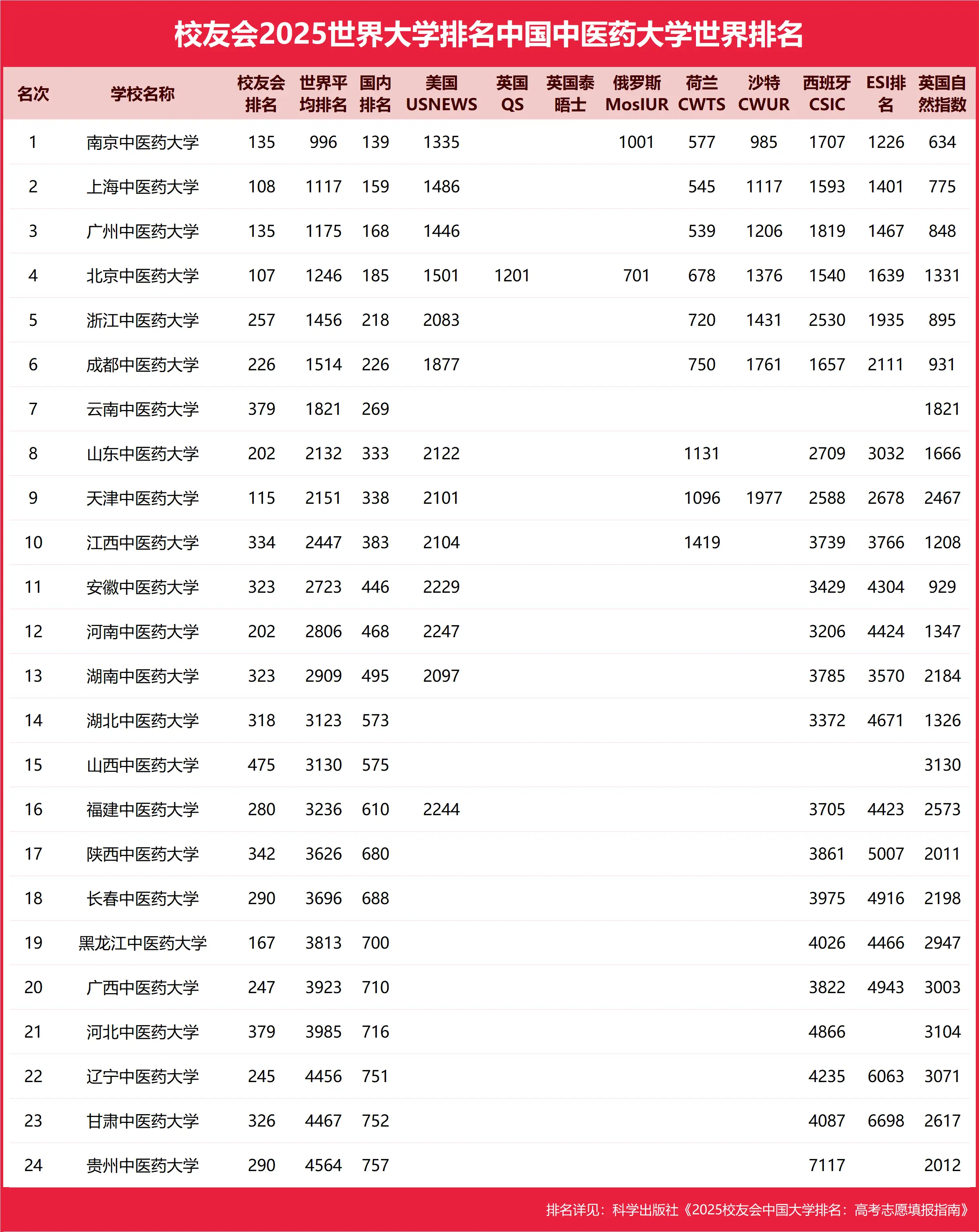 校友会2025世界大学排名中国中医药大学世界排名

| 名次 | 学校名称 | 校友会排名 | 世界平均排名 | 国内排名 | 美国USNEWS | 英国QS | 英国泰晤士 | 俄罗斯MosIUR | 荷兰CWTS | 沙特CWUR | 西班牙CSIC | ESI排名 | 英国自然指数 |
|---|---|---|---|---|---|---|---|---|---|---|---|---|---|
| 1 | 南京中医药大学 | 135 | 996 | 139 | 1335 | | | 1001 | 577 | 985 | 1707 | 1226 | 634 |
| 2 | 上海中医药大学 | 108 | 1117 | 159 | 1486 | | | | 545 | 1117 | 1593 | 1401 | 775 |
| 3 | 广州中医药大学 | 135 | 1175 | 168 | 1446 | | | | 539 | 1206 | 1819 | 1467 | 848 |
| 4 | 北京中医药大学 | 107 | 1246 | 185 | 1501 | 1201 | | 701 | 678 | 1376 | 1540 | 1639 | 1331 |
| 5 | 浙江中医药大学 | 257 | 1456 | 218 | 2083 | | | | 720 | 1431 | 2530 | 1935 | 895 |
| 6 | 成都中医药大学 | 226 | 1514 | 226 | 1877 | | | | 750 | 1761 | 1657 | 2111 | 931 |
| 7 | 云南中医药大学 | 379 | 1821 | 269 | | | | | | | | | 1821 |
| 8 | 山东中医药大学 | 202 | 2132 | 333 | 2122 | | | | 1131 | | 2709 | 3032 | 1666 |
| 9 | 天津中医药大学 | 115 | 2151 | 338 | 2101 | | | | 1096 | 1977 | 2588 | 2678 | 2467 |
| 10 | 江西中医药大学 | 334 | 2447 | 383 | 2104 | | | | 1419 | | 3739 | 3766 | 1208 |
| 11 | 安徽中医药大学 | 323 | 2723 | 446 | 2229 | | | | | | 3429 | 4304 | 929 |
| 12 | 河南中医药大学 | 202 | 2806 | 468 | 2247 | | | | | | 3206 | 4424 | 1347 |
| 13 | 湖南中医药大学 | 323 | 2909 | 495 | 2097 | | | | | | 3785 | 3570 | 2184 |
| 14 | 湖北中医药大学 | 318 | 3123 | 573 | | | | | | | 3372 | 4671 | 1326 |
| 15 | 山西中医药大学 | 475 | 3130 | 575 | | | | | | | | | 3130 |
| 16 | 福建中医药大学 | 280 | 3236 | 610 | 2244 | | | | | | 3705 | 4423 | 2573 |
| 17 | 陕西中医药大学 | 342 | 3626 | 680 | | | | | | | 3861 | 5007 | 2011 |
| 18 | 长春中医药大学 | 290 | 3696 | 688 | | | | | | | 3975 | 4916 | 2198 |
| 19 | 黑龙江中医药大学 | 167 | 3813 | 700 | | | | | | | 4026 | 4466 | 2947 |
| 20 | 广西中医药大学 | 247 | 3923 | 710 | | | | | | | 3822 | 4943 | 3003 |
| 21 | 河北中医药大学 | 379 | 3985 | 716 | | | | | | | 4866 | | 3104 |
| 22 | 辽宁中医药大学 | 245 | 4456 | 751 | | | | | | | 4235 | 6063 | 3071 |
| 23 | 甘肃中医药大学 | 326 | 4467 | 752 | | | | | | | 4087 | 6698 | 2617 |
| 24 | 贵州中医药大学 | 290 | 4564 | 757 | | | | | | | 7117 | | 2012 |

排名详见：科学出版社《2025校友会中国大学排名：高考志愿填报指南》